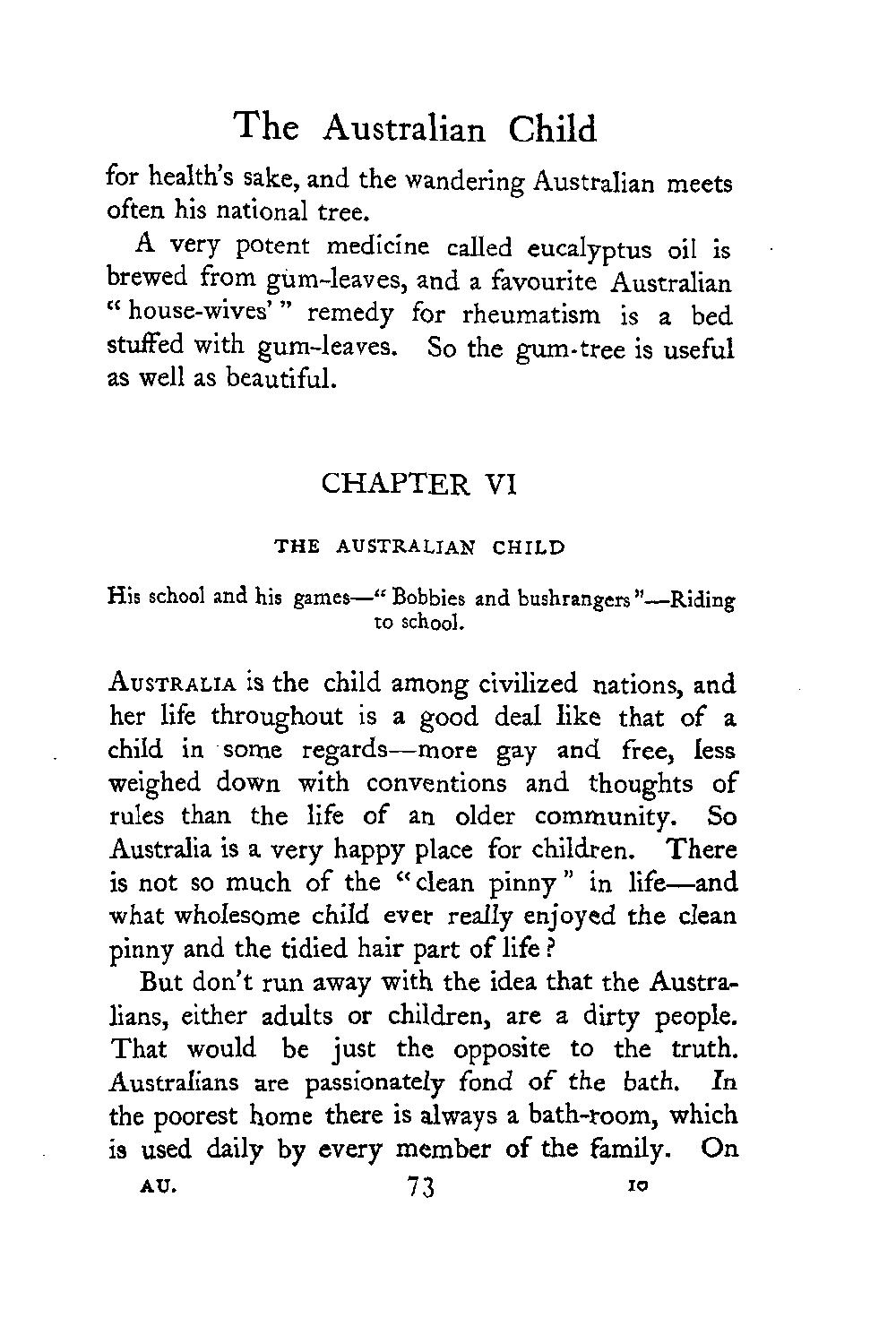 The Australian Child

for health's sake, and the wandering Australian meets often his national tree.

A very potent medicine called eucalyptus oil is brewed from gum-leaves, and a favourite Australian "house-wives'" remedy for rheumatism is a bed stuffed with gum-leaves. So the gum-tree is useful as well as beautiful.

CHAPTER VI

THE AUSTRALIAN CHILD

His school and his games—"Bobbies and bushrangers"—Riding to school.

AUSTRALIA is the child among civilized nations, and her life throughout is a good deal like that of a child in some regards—more gay and free, less weighed down with conventions and thoughts of rules than the life of an older community. So Australia is a very happy place for children. There is not so much of the "clean pinny" in life—and what wholesome child ever really enjoyed the clean pinny and the tidied hair part of life?

But don't run away with the idea that the Australians, either adults or children, are a dirty people. That would be just the opposite to the truth. Australians are passionately fond of the bath. In the poorest home there is always a bath-room, which is used daily by every member of the family. On

AU. 73 10